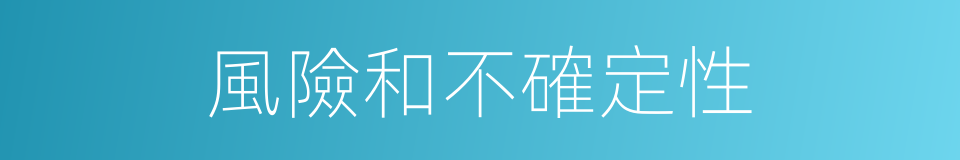 風險和不確定性